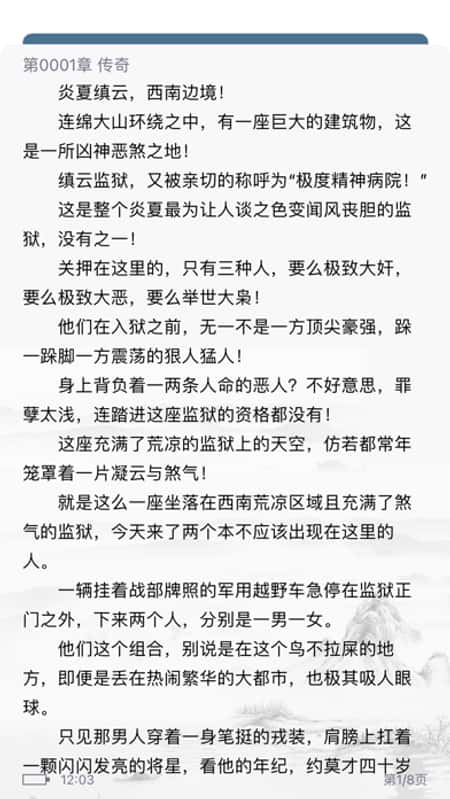 第0001章 传奇

炎夏缜云，西南边境！

连绵大山环绕之中，有一座巨大的建筑物，这是一所凶神恶煞之地！

缜云监狱，又被亲切的称呼为“极度精神病院！”

这是整个炎夏最为让人谈之色变闻风丧胆的监狱，没有之一！

关押在这里的，只有三种人，要么极致大奸，要么极致大恶，要么举世大枭！

他们在入狱之前，无一不是一方顶尖豪强，跺一跺脚一方震荡的狠人猛人！

身上背负着一两条人命的恶人？不好意思，罪孽太浅，连踏进这座监狱的资格都没有！

这座充满了荒凉的监狱上的天空，仿若都常年笼罩着一片凝云与煞气！

就是这么一座坐落在西南荒凉区域且充满了煞气的监狱，今天来了两个本不应该出现在这里的人。

一辆挂着战部牌照的军用越野车急停在监狱正门之外，下来两个人，分别是一男一女。

他们这个组合，别说是在这个鸟不拉屎的地方，即便是丢在热闹繁华的大都市，也极其吸人眼球。

只见那男人穿着一身笔挺的戎装，肩膀上扛着一颗闪闪发亮的将星，看他的年纪，约莫才四十岁

12:03 第1/8页